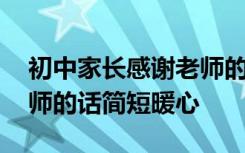 初中家长感谢老师的
师的话简短暖心